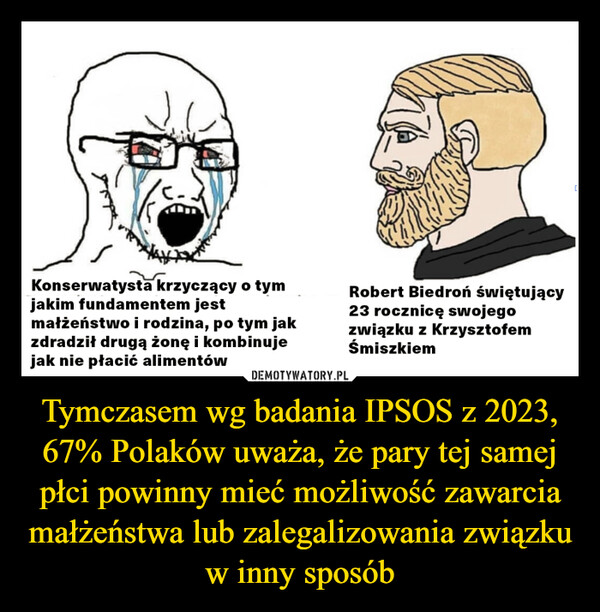 Konserwatysta krzyczący o tym jakim fundamentem jest małżeństwo i rodzina, po tym jak zdradził drugą żonę i kombinuje jak nie płacić alimentów

Robert Biedroń świętujący 23 rocznicę swojego związku z Krzysztofem Śmiszkiem

DEMOTYWATORY.PL

Tymczasem wg badania IPSOS z 2023, 67% Polaków uważa, że pary tej samej płci powinny mieć możliwość zawarcia małżeństwa lub zalegalizowania związku w inny sposób